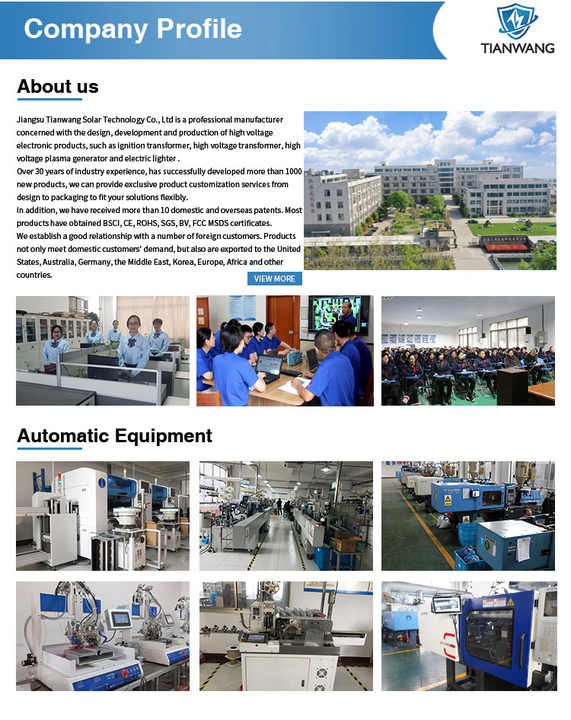 Company Profile

TIANWANG

About us

Jiangsu Tianwang Solar Technology Co., Ltd is a professional manufacturer concerned with the design, development and production of high voltage electronic products, such as ignition transformer, high voltage transformer, high voltage plasma generator and electric lighter .
Over 30 years of industry experience, has successfully developed more than 1000 new products, we can provide exclusive product customization services from design to packaging to fit your solutions flexibly.
In addition, we have received more than 10 domestic and overseas patents. Most products have obtained BSCI, CE, ROHS, SGS, BV, FCC MSDS certificates.
We establish a good relationship with a number of foreign customers. Products not only meet domestic customers' demand, but also are exported to the United States, Australia, Germany, the Middle East, Korea, Europe, Africa and other countries.

VIEW MORE

Automatic Equipment